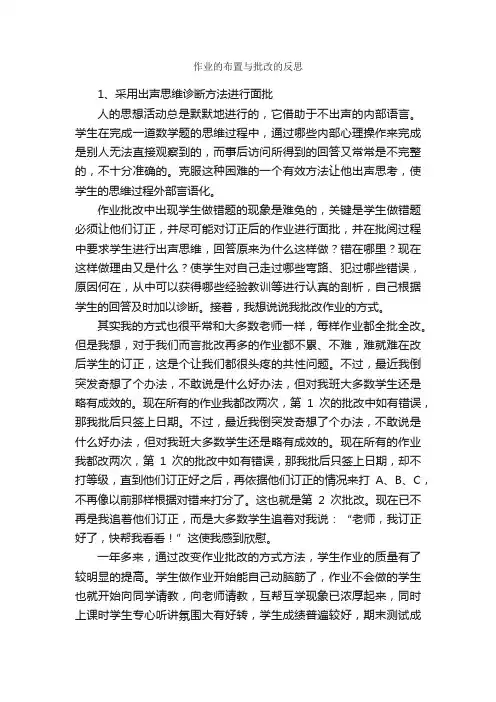 作业的布置与批改的反思

1、采用出声思维诊断方法进行面批

人的思想活动总是默默地进行的，它借助于不出声的内部语言。学生在完成一道数学题的思维过程中，通过哪些内部心理操作来完成是别人无法直接观察到的，而事后访问所得到的回答又常常是不完整的，不十分准确的。克服这种困难的一个有效方法让他出声思考，使学生的思维过程外部言语化。

作业批改中出现学生做错题的现象是难免的，关键是学生做错题必须让他们订正，并尽可能对订正后的作业进行面批，并在批阅过程中要求学生进行出声思维，回答原来为什么这样做？错在哪里？现在这样做理由又是什么？使学生对自己走过哪些弯路、犯过哪些错误，原因何在，从中可以获得哪些经验教训等进行认真的剖析，自己根据学生的回答及时加以诊断。接着，我想说说我批改作业的方式。

其实我的方式也很平常和大多数老师一样，每样作业都全批全改。但是我想，对于我们而言批改再多的作业都不累、不难，难就难在改后学生的订正，这是个让我们都很头疼的共性问题。不过，最近我倒突发奇想了个办法，不敢说是什么好办法，但对我班大多数学生还是略有成效的。现在所有的作业我都改两次，第 1 次的批改中如有错误，那我批后只签上日期。不过，最近我倒突发奇想了个办法，不敢说是什么好办法，但对我班大多数学生还是略有成效的。现在所有的作业我都改两次，第 1 次的批改中如有错误，那我批后只签上日期，却不打等级，直到他们订正好之后，再依据他们订正的情况来打 A、B、C，不再像以前那样根据对错来打分了。这也就是第 2 次批改。现在已不再是我追着他们订正，而是大多数学生追着对我说：“老师，我订正好了，快帮我看看！”这使我感到欣慰。

一年多来，通过改变作业批改的方式方法，学生作业的质量有了较明显的提高。学生做作业开始能自己动脑筋了，作业不会做的学生也就开始向同学请教，向老师请教，互帮互学现象已浓厚起来，同时上课时学生专心听讲氛围大有好转，学生成绩普遍较好，期末测试成